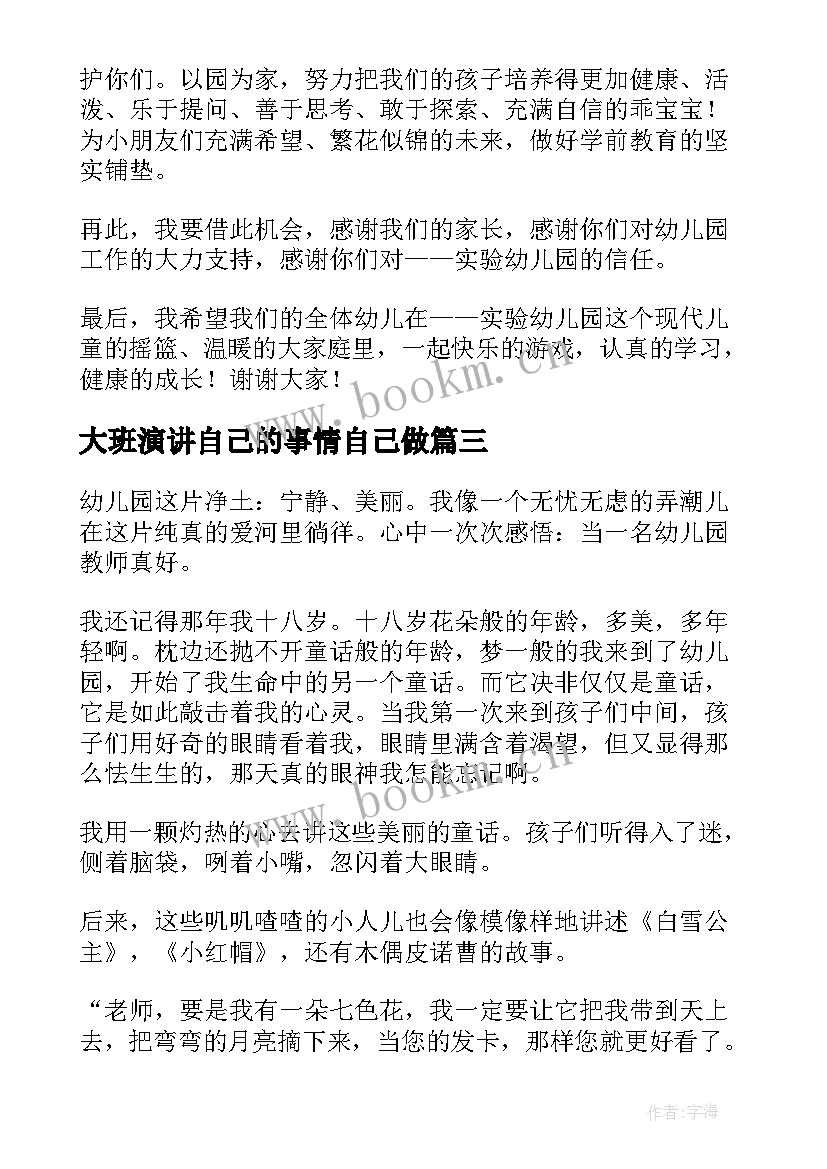 护你们。以园为家，努力把我们的孩子培养得更加健康、活泼、乐于提问、善于思考、敢于探索、充满自信的乖宝宝！为小朋友们充满希望、繁花似锦的未来，做好学前教育的坚实铺垫。

再此，我要借此机会，感谢我们的家长，感谢你们对幼儿园工作的大力支持，感谢你们对——实验幼儿园的信任。

最后，我希望我们的全体幼儿在——实验幼儿园这个现代儿童的摇篮、温暖的大家庭里，一起快乐的游戏，认真的学习，健康的成长！谢谢大家！

www.bookm.cn

大班演讲自己的事情自己做篇三

幼儿园这片净土：宁静、美丽。我像一个无忧无虑的弄潮儿在这片纯真的爱河里徜徉。心中一次次感悟：当一名幼儿园教师真好。

我还记得那年我十八岁。十八岁花朵般的年龄，多美，多年轻啊。枕边还抛不开童话般的年龄，梦一般的我来到了幼儿园，开始了我生命中的另一个童话。而它决非仅仅是童话，它是如此敲击着我的心灵。当我第一次来到孩子们中间，孩子们用好奇的眼睛看着我，眼睛里满含着渴望，但又显得那么怯生生的，那天真的眼神我怎能忘记啊。

www.bookm.cn

我用一颗灼热的心去讲这些美丽的童话。孩子们听得入了迷，侧着脑袋，咧着小嘴，忽闪着大眼睛。

后来，这些叽叽喳喳的小人儿也会像模像样地讲述《白雪公主》，《小红帽》，还有木偶皮诺曹的故事。

“老师，要是我有一朵七色花，我一定要让它把我带到天上去，把弯弯的月亮摘下来，当您的发卡，那样您就更好看了。

作者：宇海